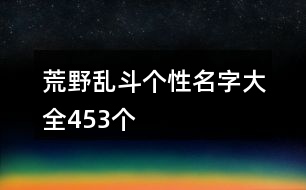 荒野乱斗个性名字大全453个